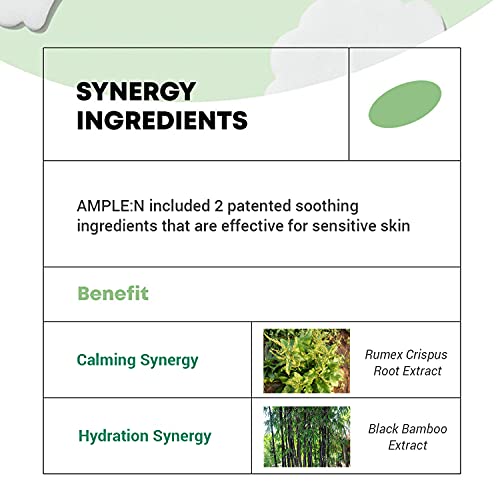 SYNERGY INGREDIENTS

AMPLE:N included 2 patented soothing ingredients that are effective for sensitive skin

Benefit

| Calming Synergy | Rumex Crispus Root Extract |
|---|---|
| Hydration Synergy | Black Bamboo Extract |